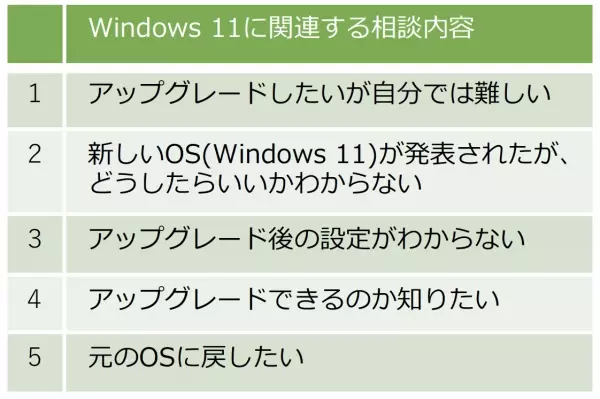 | | Windows 11に関連する相談内容 |
|---|---|
| 1 | アップグレードしたいが自分では難しい |
| 2 | 新しいOS(Windows 11)が発表されたが、どうしたらいいかわからない |
| 3 | アップグレード後の設定がわからない |
| 4 | アップグレードできるのか知りたい |
| 5 | 元のOSに戻したい |